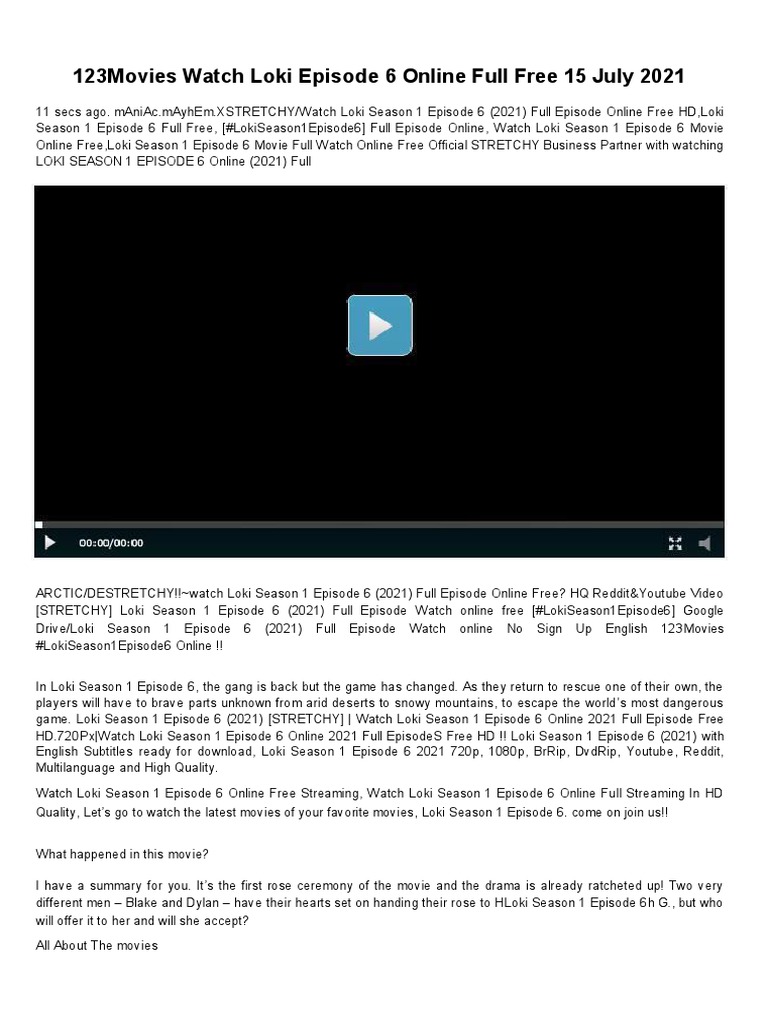 123Movies Watch Loki Episode 6 Online Full Free 15 July 2021

11 secs ago. mAniAc.mAyhEm.XSTRETCHY/Watch Loki Season 1 Episode 6 (2021) Full Episode Online Free HD,Loki Season 1 Episode 6 Full Free, [#LokiSeason1Episode6] Full Episode Online, Watch Loki Season 1 Episode 6 Movie Online Free,Loki Season 1 Episode 6 Movie Full Watch Online Free Official STRETCHY Business Partner with watching LOKI SEASON 1 EPISODE 6 Online (2021) Full

00:00/00:00

ARCTIC/DESTRETCHY!!~watch Loki Season 1 Episode 6 (2021) Full Episode Online Free? HQ Reddit&Youtube Video [STRETCHY] Loki Season 1 Episode 6 (2021) Full Episode Watch online free [#LokiSeason1Episode6] Google Drive/Loki Season 1 Episode 6 (2021) Full Episode Watch online No Sign Up English 123Movies #LokiSeason1Episode6 Online !!

In Loki Season 1 Episode 6, the gang is back but the game has changed. As they return to rescue one of their own, the players will have to brave parts unknown from arid deserts to snowy mountains, to escape the world's most dangerous game. Loki Season 1 Episode 6 (2021) [STRETCHY] | Watch Loki Season 1 Episode 6 Online 2021 Full Episode Free HD.720Px|Watch Loki Season 1 Episode 6 Online 2021 Full EpisodeS Free HD !! Loki Season 1 Episode 6 (2021) with English Subtitles ready for download, Loki Season 1 Episode 6 2021 720p, 1080p, BrRip, DvdRip, Youtube, Reddit, Multilanguage and High Quality.

Watch Loki Season 1 Episode 6 Online Free Streaming, Watch Loki Season 1 Episode 6 Online Full Streaming In HD Quality, Let's go to watch the latest movies of your favorite movies, Loki Season 1 Episode 6. come on join us!!

What happened in this movie?

I have a summary for you. It's the first rose ceremony of the movie and the drama is already ratcheted up! Two very different men – Blake and Dylan – have their hearts set on handing their rose to HLoki Season 1 Episode 6h G., but who will offer it to her and will she accept?

All About The movies